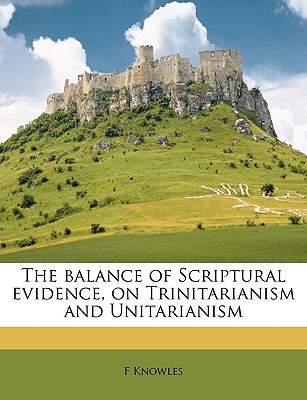 The balance of Scriptural evidence, on Trinitarianism and Unitarianism

F Knowles